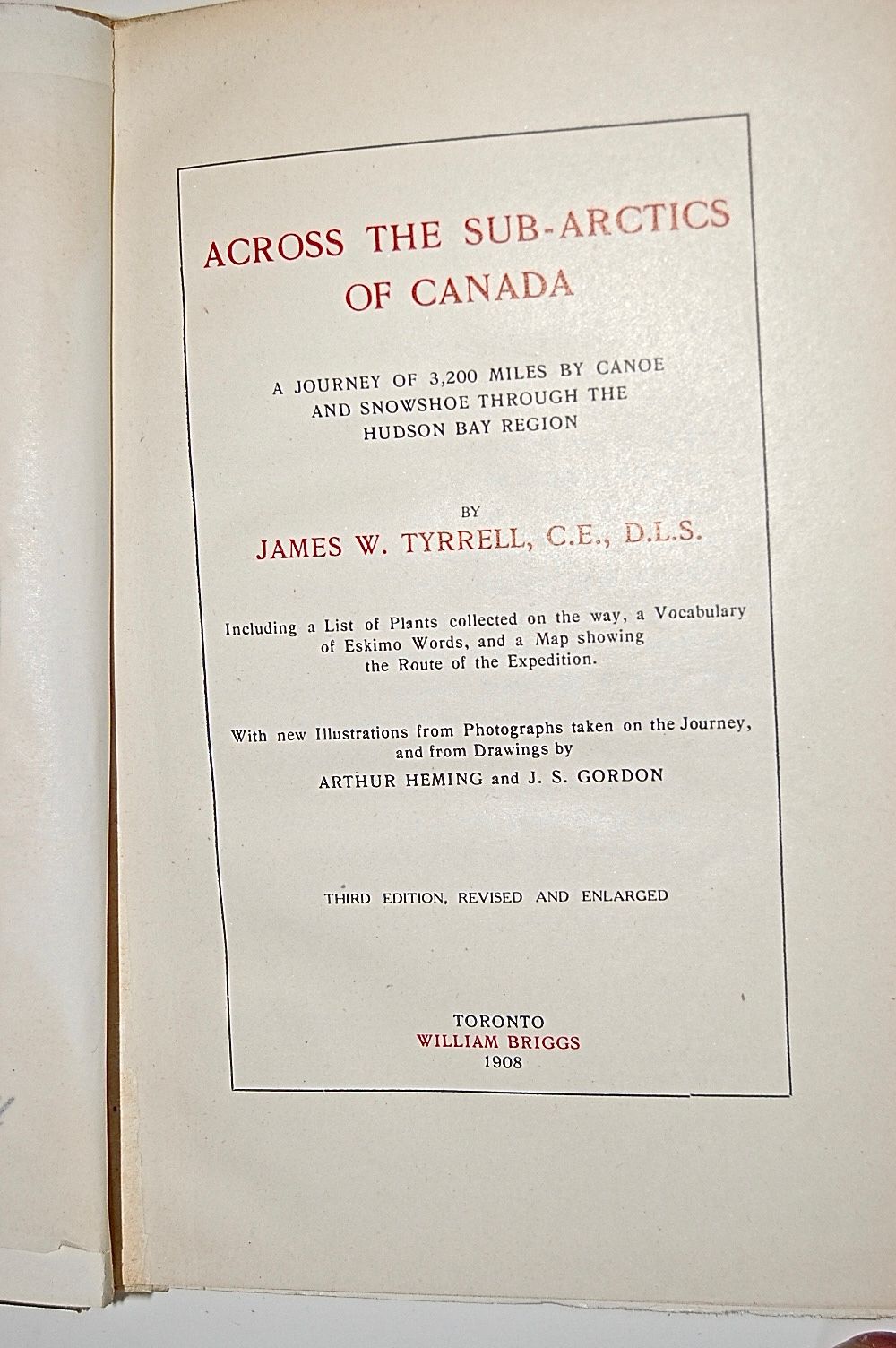 ACROSS THE SUB-ARCTICS OF CANADA

A JOURNEY OF 3,200 MILES BY CANOE AND SNOWSHOE THROUGH THE HUDSON BAY REGION

BY

JAMES W. TYRRELL, C.E., D.L.S.

Including a List of Plants collected on the way, a Vocabulary of Eskimo Words, and a Map showing the Route of the Expedition.

With new Illustrations from Photographs taken on the Journey, and from Drawings by

ARTHUR HEMING and J. S. GORDON

THIRD EDITION, REVISED AND ENLARGED

TORONTO
WILLIAM BRIGGS
1908